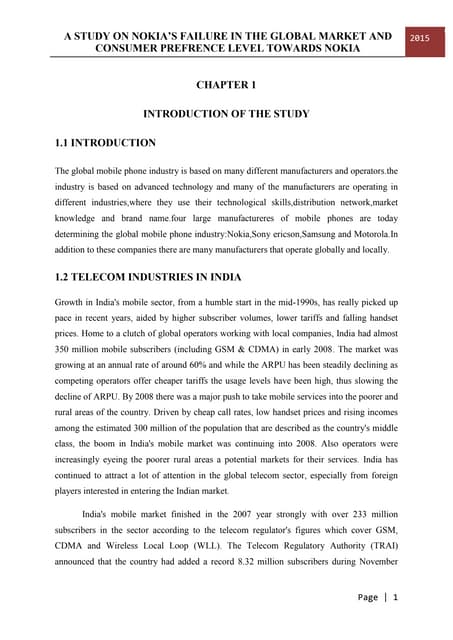 A STUDY ON NOKIA'S FAILURE IN THE GLOBAL MARKET AND CONSUMER PREFRENCE LEVEL TOWARDS NOKIA

2015

CHAPTER 1

INTRODUCTION OF THE STUDY

1.1 INTRODUCTION

The global mobile phone industry is based on many different manufacturers and operators.the industry is based on advanced technology and many of the manufacturers are operating in different industries,where they use their technological skills,distribution network,market knowledge and brand name.four large manufactureres of mobile phones are today determining the global mobile phone industry:Nokia,Sony ericson,Samsung and Motorola.In addition to these companies there are many manufacturers that operate globally and locally.

1.2 TELECOM INDUSTRIES IN INDIA

Growth in India's mobile sector, from a humble start in the mid-1990s, has really picked up pace in recent years, aided by higher subscriber volumes, lower tariffs and falling handset prices. Home to a clutch of global operators working with local companies, India had almost 350 million mobile subscribers (including GSM & CDMA) in early 2008. The market was growing at an annual rate of around 60% and while the ARPU has been steadily declining as competing operators offer cheaper tariffs the usage levels have been high, thus slowing the decline of ARPU. By 2008 there was a major push to take mobile services into the poorer and rural areas of the country. Driven by cheap call rates, low handset prices and rising incomes among the estimated 300 million of the population that are described as the country's middle class, the boom in India's mobile market was continuing into 2008. Also operators were increasingly eyeing the poorer rural areas a potential markets for their services. India has continued to attract a lot of attention in the global telecom sector, especially from foreign players interested in entering the Indian market.

India's mobile market finished in the 2007 year strongly with over 233 million subscribers in the sector according to the telecom regulator's figures which cover GSM, CDMA and Wireless Local Loop (WLL). The Telecom Regulatory Authority (TRAI) announced that the country had added a record 8.32 million subscribers during November

Page | 1